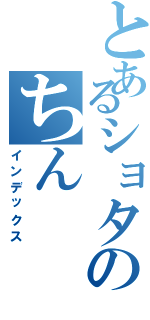 とあるショタの
ちん
インデックス